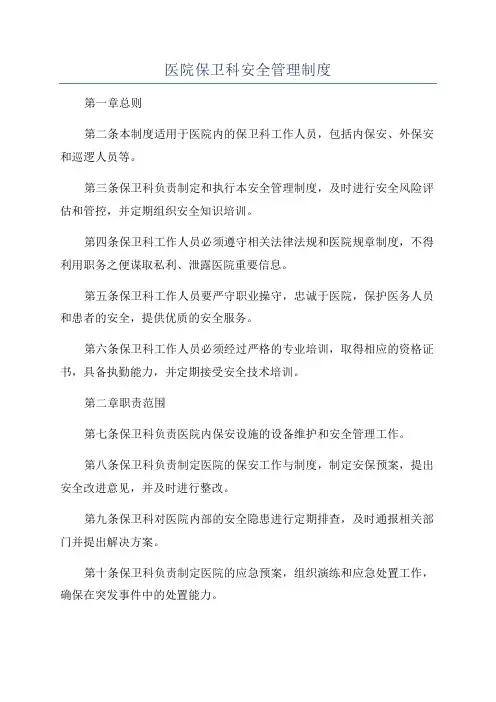 医院保卫科安全管理制度

第一章总则

第二条本制度适用于医院内的保卫科工作人员，包括内保安、外保安和巡逻人员等。

第三条保卫科负责制定和执行本安全管理制度，及时进行安全风险评估和管控，并定期组织安全知识培训。

第四条保卫科工作人员必须遵守相关法律法规和医院规章制度，不得利用职务之便谋取私利、泄露医院重要信息。

第五条保卫科工作人员要严守职业操守，忠诚于医院，保护医务人员和患者的安全，提供优质的安全服务。

第六条保卫科工作人员必须经过严格的专业培训，取得相应的资格证书，具备执勤能力，并定期接受安全技术培训。

第二章职责范围

第七条保卫科负责医院内保安设施的设备维护和安全管理工作。

第八条保卫科负责制定医院的保安工作与制度，制定安保预案，提出安全改进意见，并及时进行整改。

第九条保卫科对医院内部的安全隐患进行定期排查，及时通报相关部门并提出解决方案。

第十条保卫科负责制定医院的应急预案，组织演练和应急处置工作，确保在突发事件中的处置能力。